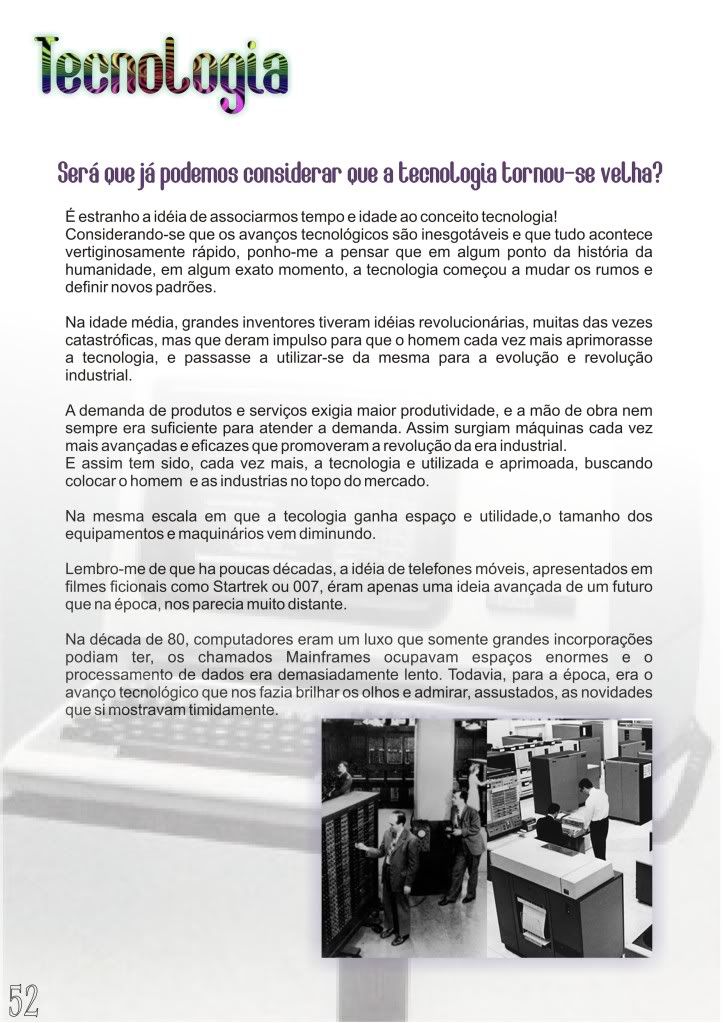 Tecnologia

Será que já podemos considerar que a tecnologia tornou-se velha?

É estranho a idéia de associarmos tempo e idade ao conceito tecnologia! Considerando-se que os avanços tecnológicos são inesgotáveis e que tudo acontece vertiginosamente rápido, ponho-me a pensar que em algum ponto da história da humanidade, em algum exato momento, a tecnologia começou a mudar os rumos e definir novos padrões.

Na idade média, grandes inventores tiveram idéias revolucionárias, muitas das vezes catastróficas, mas que deram impulso para que o homem cada vez mais aprimorasse a tecnologia, e passasse a utilizar-se da mesma para a evolução e revolução industrial.

A demanda de produtos e serviços exigia maior produtividade, e a mão de obra nem sempre era suficiente para atender a demanda. Assim surgiam máquinas cada vez mais avançadas e eficazes que promoveram a revolução da era industrial.
E assim tem sido, cada vez mais, a tecnologia e utilizada e aprimoada, buscando colocar o homem e as industrias no topo do mercado.

Na mesma escala em que a tecologia ganha espaço e utilidade,o tamanho dos equipamentos e maquinários vem diminundo.

Lembro-me de que ha poucas décadas, a idéia de telefones móveis, apresentados em filmes ficionais como Startrek ou 007, éram apenas uma ideia avançada de um futuro que na época, nos parecia muito distante.

Na década de 80, computadores eram um luxo que somente grandes incorporações podiam ter, os chamados Mainframes ocupavam espaços enormes e o processamento de dados era demasiadamente lento. Todavia, para a época, era o avanço tecnológico que nos fazia brilhar os olhos e admirar, assustados, as novidades que si mostravam timidamente.

52